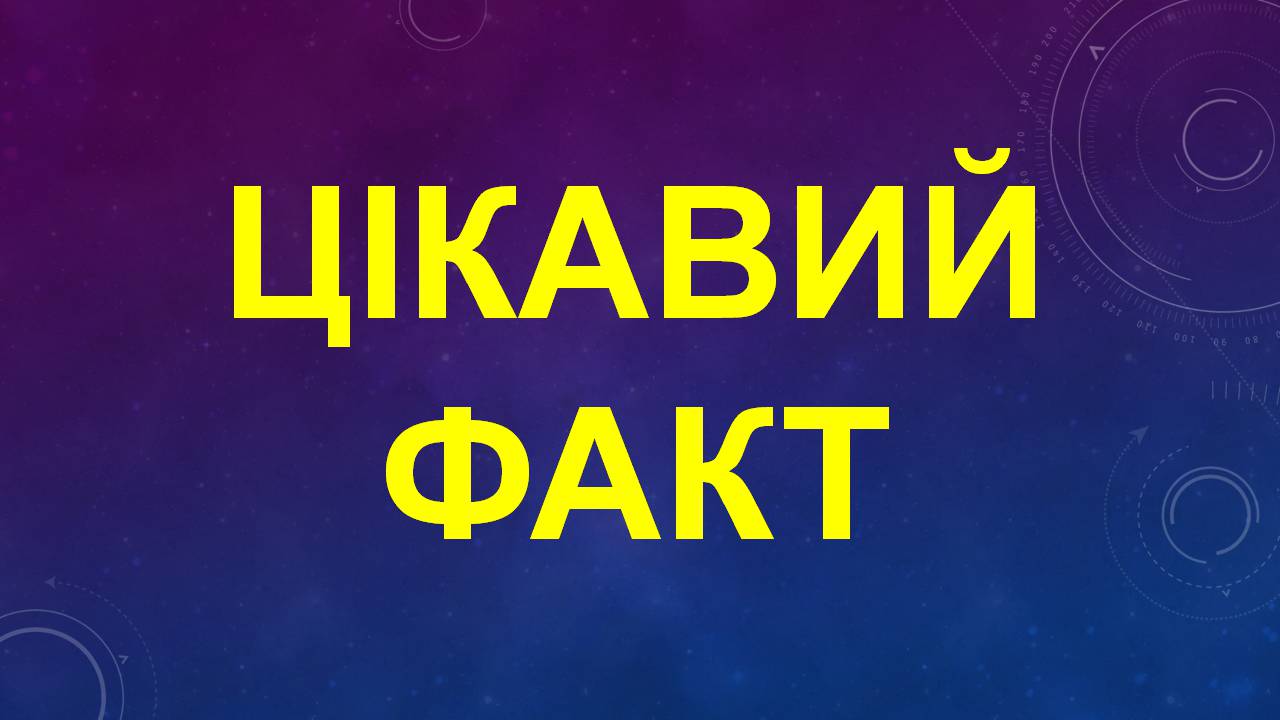 ЦІКАВИЙ ФАКТ